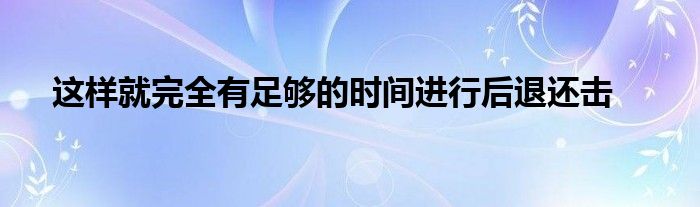 这样就完全有足够的时间进行后退还击